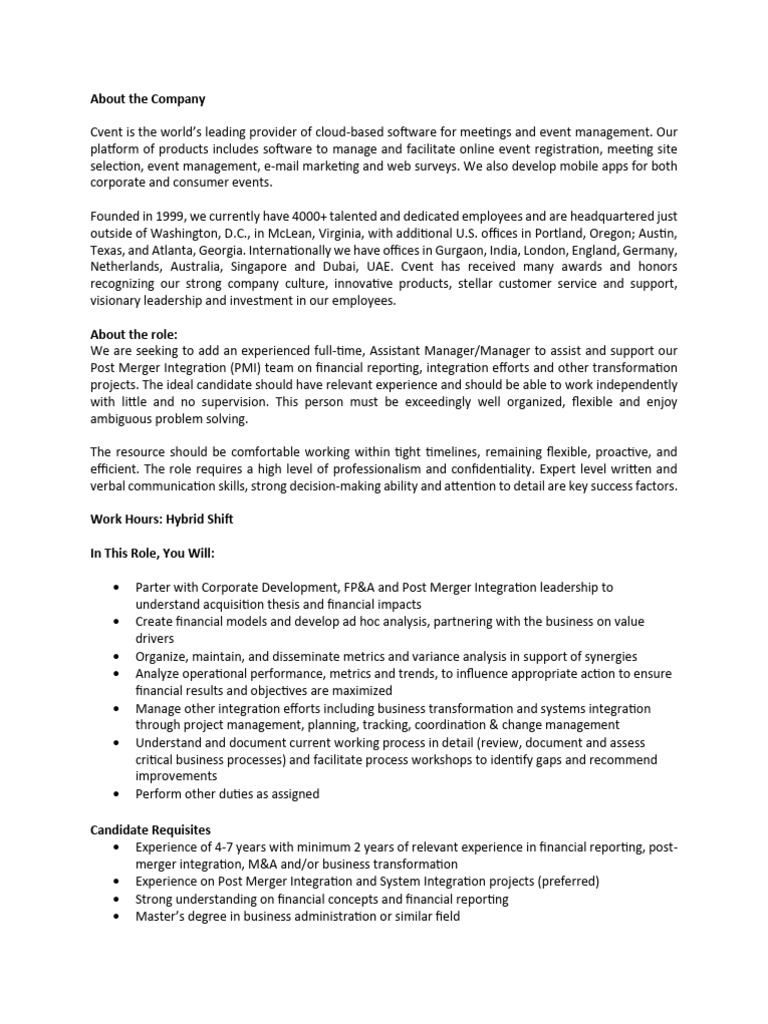 About the Company

Cvent is the world's leading provider of cloud-based software for meetings and event management. Our platform of products includes software to manage and facilitate online event registration, meeting site selection, event management, e-mail marketing and web surveys. We also develop mobile apps for both corporate and consumer events.

Founded in 1999, we currently have 4000+ talented and dedicated employees and are headquartered just outside of Washington, D.C., in McLean, Virginia, with additional U.S. offices in Portland, Oregon; Austin, Texas, and Atlanta, Georgia. Internationally we have offices in Gurgaon, India, London, England, Germany, Netherlands, Australia, Singapore and Dubai, UAE. Cvent has received many awards and honors recognizing our strong company culture, innovative products, stellar customer service and support, visionary leadership and investment in our employees.

About the role:
We are seeking to add an experienced full-time, Assistant Manager/Manager to assist and support our Post Merger Integration (PMI) team on financial reporting, integration efforts and other transformation projects. The ideal candidate should have relevant experience and should be able to work independently with little and no supervision. This person must be exceedingly well organized, flexible and enjoy ambiguous problem solving.

The resource should be comfortable working within tight timelines, remaining flexible, proactive, and efficient. The role requires a high level of professionalism and confidentiality. Expert level written and verbal communication skills, strong decision-making ability and attention to detail are key success factors.

Work Hours: Hybrid Shift

In This Role, You Will:

• Parter with Corporate Development, FP&A and Post Merger Integration leadership to understand acquisition thesis and financial impacts
• Create financial models and develop ad hoc analysis, partnering with the business on value drivers
• Organize, maintain, and disseminate metrics and variance analysis in support of synergies
• Analyze operational performance, metrics and trends, to influence appropriate action to ensure financial results and objectives are maximized
• Manage other integration efforts including business transformation and systems integration through project management, planning, tracking, coordination & change management
• Understand and document current working process in detail (review, document and assess critical business processes) and facilitate process workshops to identify gaps and recommend improvements
• Perform other duties as assigned

Candidate Requisites
• Experience of 4-7 years with minimum 2 years of relevant experience in financial reporting, post-merger integration, M&A and/or business transformation
• Experience on Post Merger Integration and System Integration projects (preferred)
• Strong understanding on financial concepts and financial reporting
• Master's degree in business administration or similar field